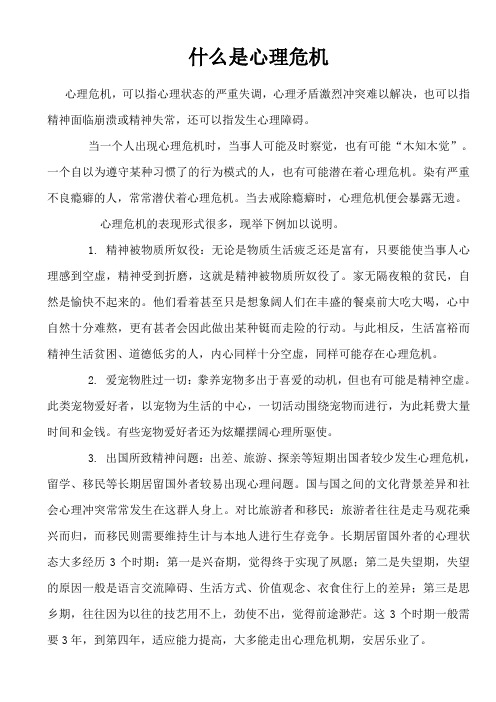 什么是心理危机

心理危机，可以指心理状态的严重失调，心理矛盾激烈冲突难以解决，也可以指精神面临崩溃或精神失常，还可以指发生心理障碍。

当一个人出现心理危机时，当事人可能及时察觉，也有可能“木知木觉”。一个自以为遵守某种习惯了的行为模式的人，也有可能潜在着心理危机。染有严重不良瘾癖的人，常常潜伏着心理危机。当去戒除瘾癖时，心理危机便会暴露无遗。

心理危机的表现形式很多，现举下例加以说明。

1. 精神被物质所奴役：无论是物质生活疲乏还是富有，只要能使当事人心理感到空虚，精神受到折磨，这就是精神被物质所奴役了。家无隔夜粮的贫民，自然是愉快不起来的。他们看着甚至只是想象阔人们在丰盛的餐桌前大吃大喝，心中自然十分难熬，更有甚者会因此做出某种铤而走险的行动。与此相反，生活富裕而精神生活贫困、道德低劣的人，内心同样十分空虚，同样可能存在心理危机。

2. 爱宠物胜过一切：豢养宠物多出于喜爱的动机，但也有可能是精神空虚。此类宠物爱好者，以宠物为生活的中心，一切活动围绕宠物而进行，为此耗费大量时间和金钱。有些宠物爱好者还为炫耀摆阔心理所驱使。

3. 出国所致精神问题：出差、旅游、探亲等短期出国者较少发生心理危机，留学、移民等长期居留国外者较易出现心理问题。国与国之间的文化背景差异和社会心理冲突常常发生在这群人身上。对比旅游者和移民：旅游者往往是走马观花乘兴而归，而移民则需要维持生计与本地人进行生存竞争。长期居留国外者的心理状态大多经历 3 个时期：第一是兴奋期，觉得终于实现了夙愿；第二是失望期，失望的原因一般是语言交流障碍、生活方式、价值观念、衣食住行上的差异；第三是思乡期，往往因为以往的技艺用不上，劲使不出，觉得前途渺茫。这 3 个时期一般需要 3 年，到第四年，适应能力提高，大多能走出心理危机期，安居乐业了。